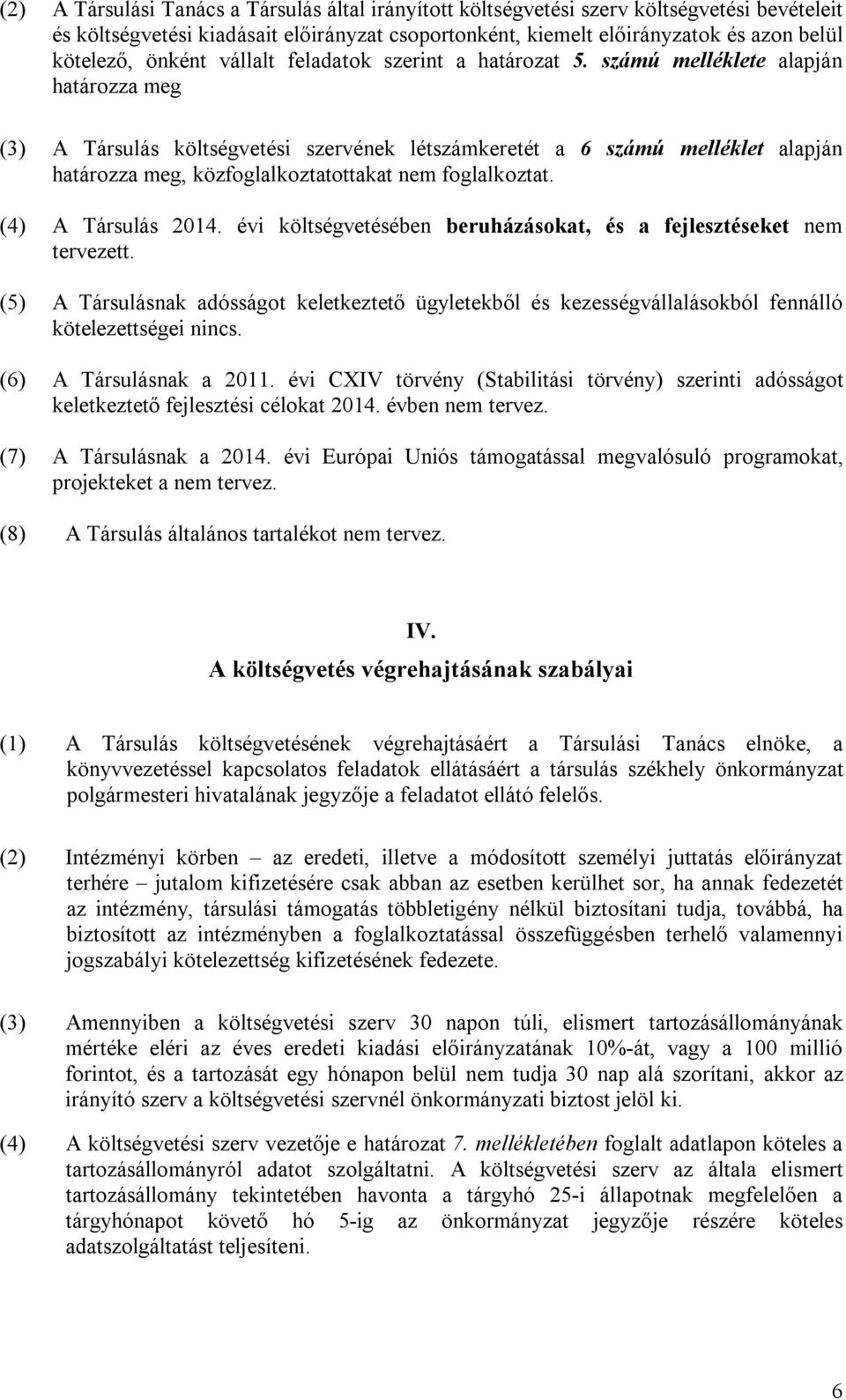 (2) A Társulási Tanács a Társulás által irányított költségvetési szerv költségvetési bevételeit és költségvetési kiadásait előirányzat csoportonként, kiemelt előirányzatok és azon belül kötelező, önként vállalt feladatok szerint a határozat 5. számú melléklete alapján határozza meg

(3) A Társulás költségvetési szervének létszámkeretét a 6 számú melléklet alapján határozza meg, közfoglalkoztatottakat nem foglalkoztat.

(4) A Társulás 2014. évi költségvetésében beruházásokat, és a fejlesztéseket nem tervezett.

(5) A Társulásnak adósságot keletkeztető ügyletekből és kezességvállalásokból fennálló kötelezettségei nincs.

(6) A Társulásnak a 2011. évi CXIV törvény (Stabilitási törvény) szerinti adósságot keletkeztető fejlesztési célokat 2014. évben nem tervez.

(7) A Társulásnak a 2014. évi Európai Uniós támogatással megvalósuló programokat, projekteket a nem tervez.

(8) A Társulás általános tartalékot nem tervez.

IV.
A költségvetés végrehajtásának szabályai

(1) A Társulás költségvetésének végrehajtásáért a Társulási Tanács elnöke, a könyvvezetéssel kapcsolatos feladatok ellátásáért a társulás székhely önkormányzat polgármesteri hivatalának jegyzője a feladatot ellátó felelős.

(2) Intézményi körben – az eredeti, illetve a módosított személyi juttatás előirányzat terhére – jutalom kifizetésére csak abban az esetben kerülhet sor, ha annak fedezetét az intézmény, társulási támogatás többletigény nélkül biztosítani tudja, továbbá, ha biztosított az intézményben a foglalkoztatással összefüggésben terhelő valamennyi jogszabályi kötelezettség kifizetésének fedezete.

(3) Amennyiben a költségvetési szerv 30 napon túli, elismert tartozásállományának mértéke eléri az éves eredeti kiadási előirányzatának 10%-át, vagy a 100 millió forintot, és a tartozását egy hónapon belül nem tudja 30 nap alá szorítani, akkor az irányító szerv a költségvetési szervnél önkormányzati biztost jelöl ki.

(4) A költségvetési szerv vezetője e határozat 7. mellékletében foglalt adatlapon köteles a tartozásállományról adatot szolgáltatni. A költségvetési szerv az általa elismert tartozásállomány tekintetében havonta a tárgyhó 25-i állapotnak megfelelően a tárgyhónapot követő hó 5-ig az önkormányzat jegyzője részére köteles adatszolgáltatást teljesíteni.

6